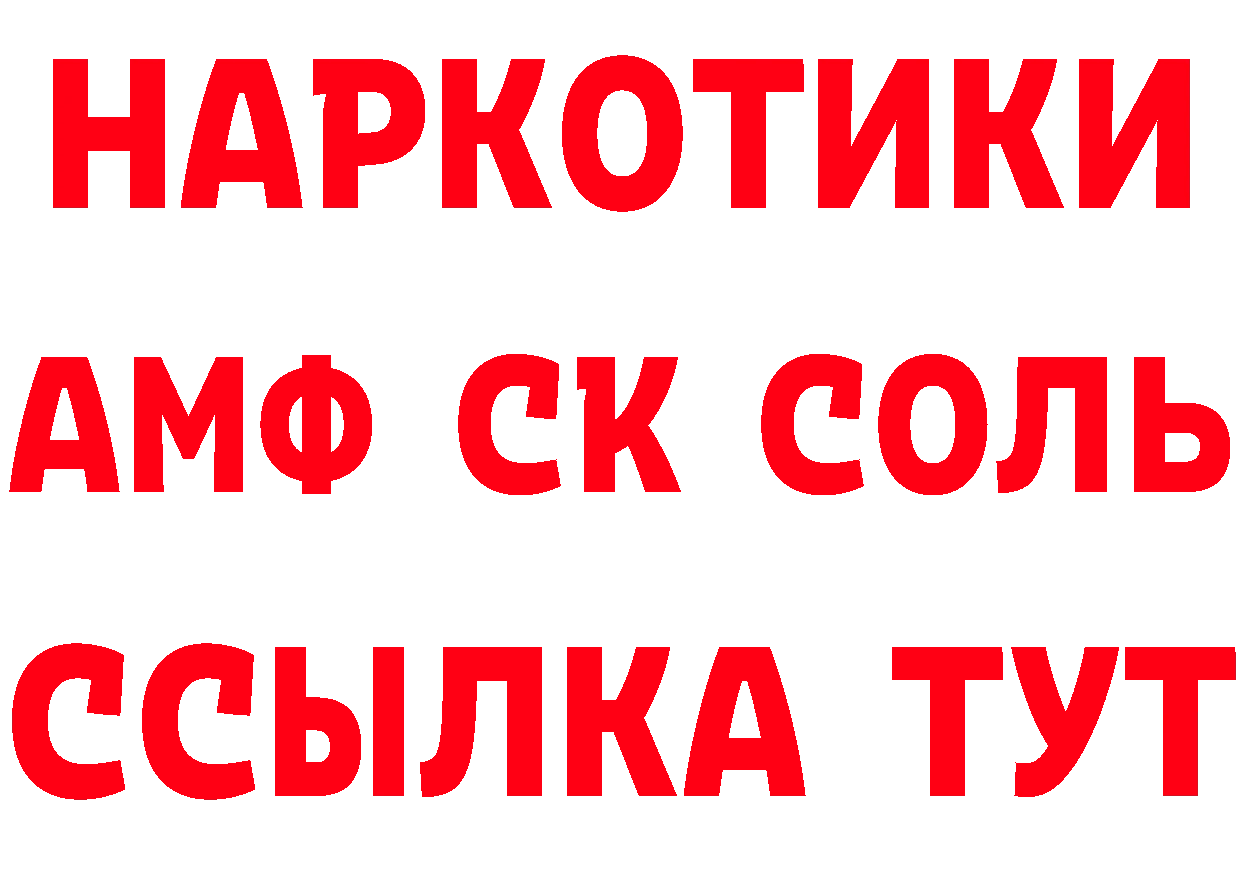 НАРКОТИКИ

АМФ СК СОЛЬ

ССЫЛКА ТУТ